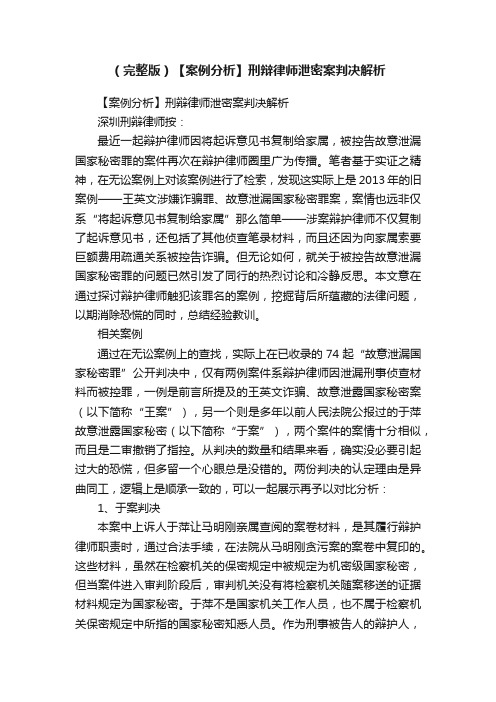 （完整版）【案例分析】刑辩律师泄密案判决解析

【案例分析】刑辩律师泄密案判决解析

深圳刑辩律师按：

最近一起辩护律师因将起诉意见书复制给家属，被控告故意泄漏国家秘密罪的案件再次在辩护律师圈里广为传播。笔者基于实证之精神，在无讼案例上对该案例进行了检索，发现这实际上是2013年的旧案例——王英文涉嫌诈骗罪、故意泄漏国家秘密罪案，案情也远非仅系“将起诉意见书复制给家属”那么简单——涉案辩护律师不仅复制了起诉意见书，还包括了其他侦查笔录材料，而且还因为向家属索要巨额费用疏通关系被控告诈骗。但无论如何，就关于被控告故意泄漏国家秘密罪的问题已然引发了同行的热烈讨论和冷静反思。本文意在通过探讨辩护律师触犯该罪名的案例，挖掘背后所蕴藏的法律问题，以期消除恐慌的同时，总结经验教训。

相关案例

通过在无讼案例上的查找，实际上在已收录的74起“故意泄漏国家秘密罪”公开判决中，仅有两例案件系辩护律师因泄漏刑事侦查材料而被控罪，一例是前言所提及的王英文诈骗、故意泄露国家秘密案（以下简称“王案”），另一个则是多年以前人民法院公报过的于萍故意泄露国家秘密（以下简称“于案”），两个案件的案情十分相似，而且是二审撤销了指控。从判决的数量和结果来看，确实没必要引起过大的恐慌，但多留一个心眼总是没错的。两份判决的认定理由是异曲同工，逻辑上是顺承一致的，可以一起展示再予以对比分析：

1、于案判决

本案中上诉人于萍让马明刚亲属查阅的案卷材料，是其履行辩护律师职责时，通过合法手续，在法院从马明刚贪污案的案卷中复印的。这些材料，虽然在检察机关的保密规定中被规定为机密级国家秘密，但当案件进入审判阶段后，审判机关没有将检察机关随案移送的证据材料规定为国家秘密。于萍不是国家机关工作人员，也不属于检察机关保密规定中所指的国家秘密知悉人员。作为刑事被告人的辩护人，